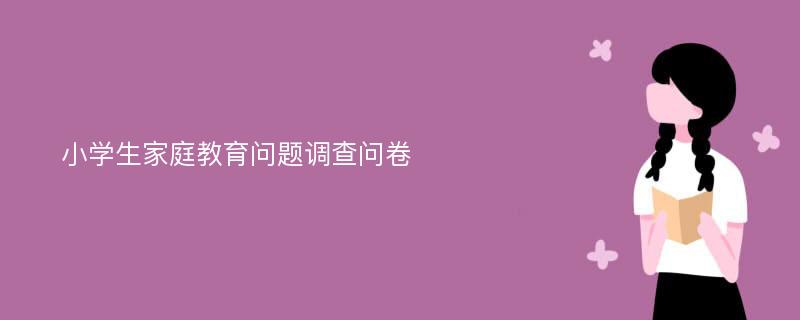 小学生家庭教育问题调查问卷